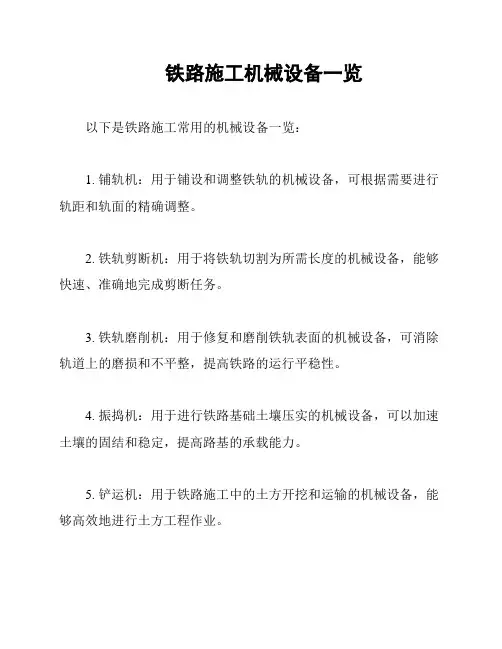 铁路施工机械设备一览

以下是铁路施工常用的机械设备一览：

1. 铺轨机：用于铺设和调整铁轨的机械设备，可根据需要进行轨距和轨面的精确调整。

2. 铁轨剪断机：用于将铁轨切割为所需长度的机械设备，能够快速、准确地完成剪断任务。

3. 铁轨磨削机：用于修复和磨削铁轨表面的机械设备，可消除轨道上的磨损和不平整，提高铁路的运行平稳性。

4. 振捣机：用于进行铁路基础土壤压实的机械设备，可以加速土壤的固结和稳定，提高路基的承载能力。

5. 铲运机：用于铁路施工中的土方开挖和运输的机械设备，能够高效地进行土方工程作业。